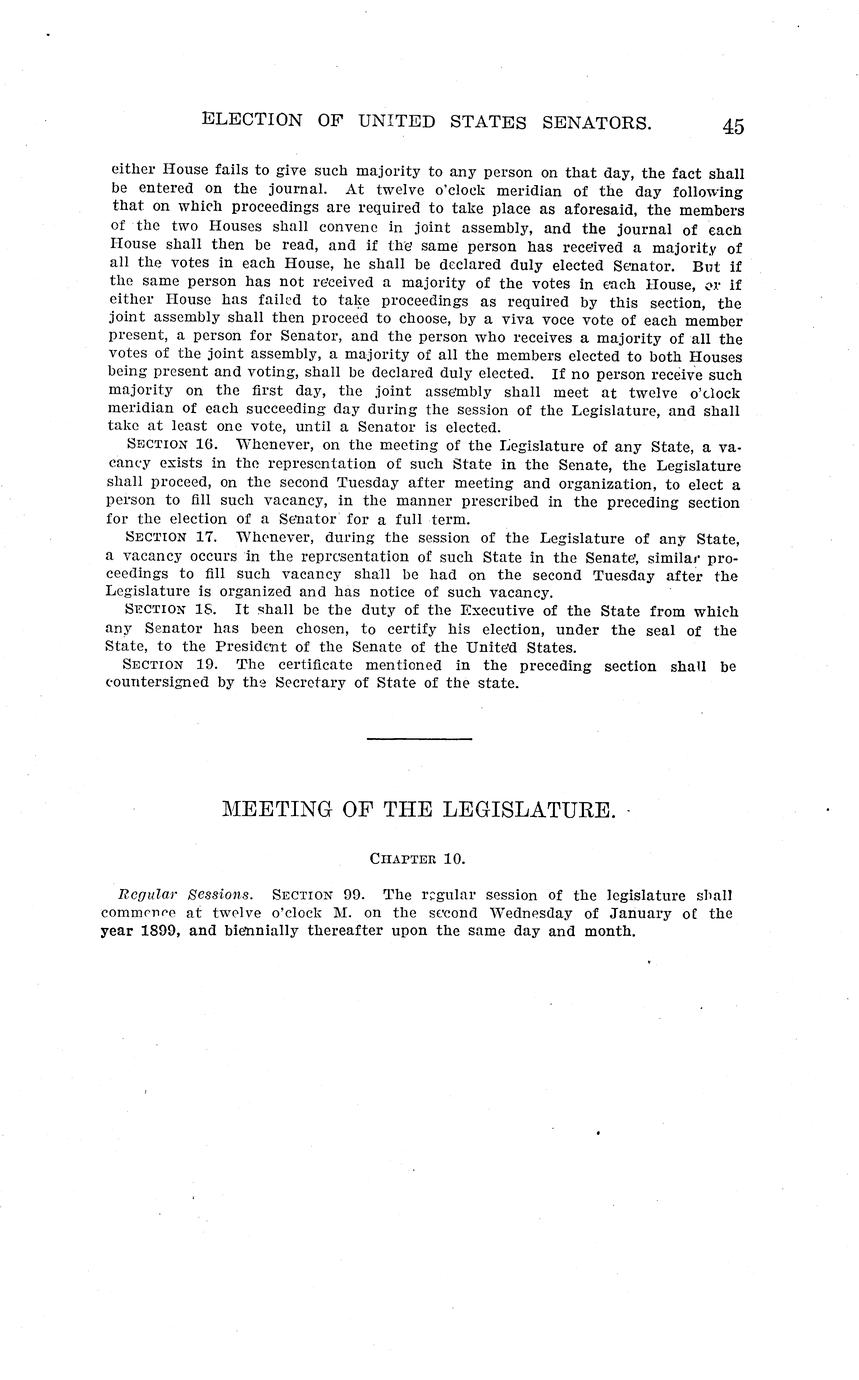 ELECTION OF UNITED STATES SENATORS. 45

either House fails to give such majority to any person on that day, the fact shall be entered on the journal. At twelve o'clock meridian of the day following that on which proceedings are required to take place as aforesaid, the members of the two Houses shall convene in joint assembly, and the journal of each House shall then be read, and if the same person has received a majority of all the votes in each House, he shall be declared duly elected Senator. But if the same person has not received a majority of the votes in each House, or if either House has failed to take proceedings as required by this section, the joint assembly shall then proceed to choose, by a viva voce vote of each member present, a person for Senator, and the person who receives a majority of all the votes of the joint assembly, a majority of all the members elected to both Houses being present and voting, shall be declared duly elected. If no person receive such majority on the first day, the joint assembly shall meet at twelve o'clock meridian of each succeeding day during the session of the Legislature, and shall take at least one vote, until a Senator is elected.

SECTION 16. Whenever, on the meeting of the Legislature of any State, a vacancy exists in the representation of such State in the Senate, the Legislature shall proceed, on the second Tuesday after meeting and organization, to elect a person to fill such vacancy, in the manner prescribed in the preceding section for the election of a Senator for a full term.

SECTION 17. Whenever, during the session of the Legislature of any State, a vacancy occurs in the representation of such State in the Senate, similar proceedings to fill such vacancy shall be had on the second Tuesday after the Legislature is organized and has notice of such vacancy.

SECTION 18. It shall be the duty of the Executive of the State from which any Senator has been chosen, to certify his election, under the seal of the State, to the President of the Senate of the United States.

SECTION 19. The certificate mentioned in the preceding section shall be countersigned by the Secretary of State of the state.

MEETING OF THE LEGISLATURE.

CHAPTER 10.

Regular Sessions. SECTION 99. The regular session of the legislature shall commence at twelve o'clock M. on the second Wednesday of January of the year 1899, and biennially thereafter upon the same day and month.